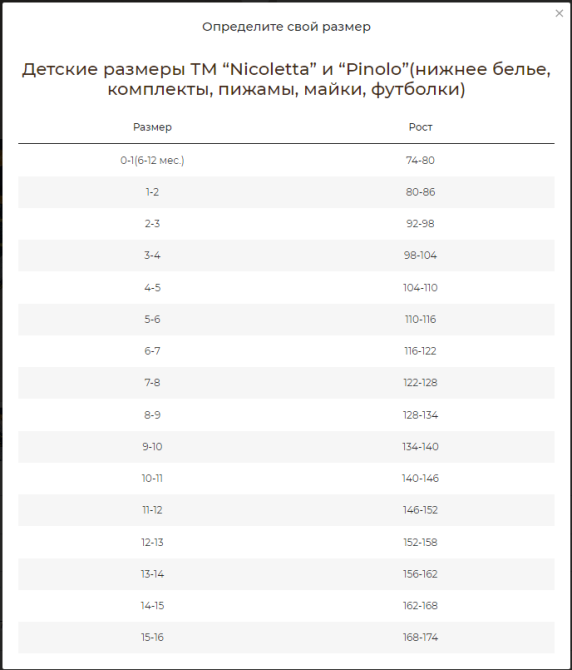 ×

Определите свой размер

Детские размеры ТМ “Nicoletta” и “Pinolo”(нижнее белье, комплекты, пижамы, майки, футболки)

| Размер | Рост |
|---|---|
| 0-1(6-12 мес.) | 74-80 |
| 1-2 | 80-86 |
| 2-3 | 92-98 |
| 3-4 | 98-104 |
| 4-5 | 104-110 |
| 5-6 | 110-116 |
| 6-7 | 116-122 |
| 7-8 | 122-128 |
| 8-9 | 128-134 |
| 9-10 | 134-140 |
| 10-11 | 140-146 |
| 11-12 | 146-152 |
| 12-13 | 152-158 |
| 13-14 | 156-162 |
| 14-15 | 162-168 |
| 15-16 | 168-174 |